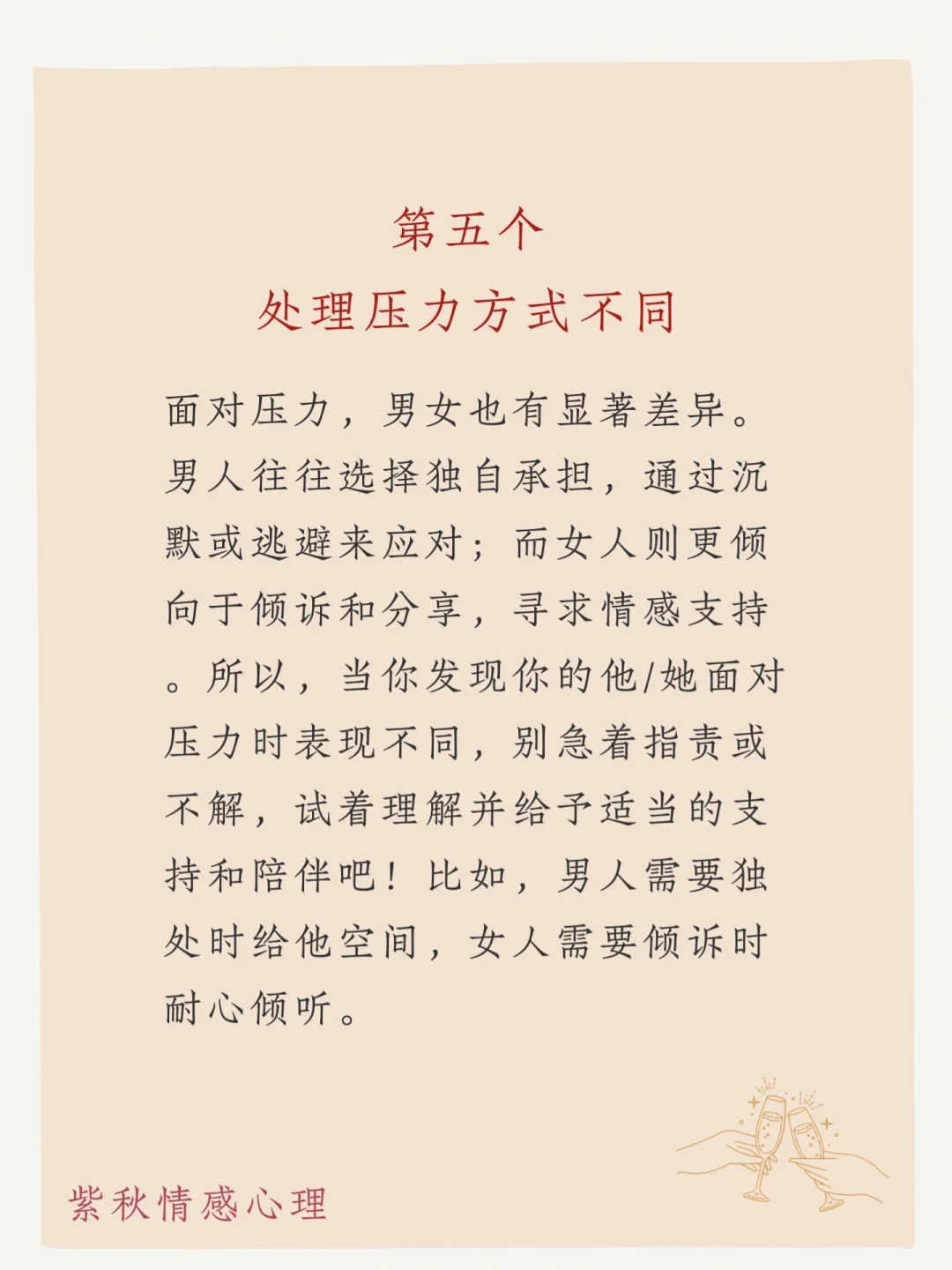 第五个
处理压力方式不同

面对压力，男女也有显著差异。男人往往选择独自承担，通过沉默或逃避来应对；而女人则更倾向于倾诉和分享，寻求情感支持。所以，当你发现你的他/她面对压力时表现不同，别急着指责或不解，试着理解并给予适当的支持和陪伴吧！比如，男人需要独处时给他空间，女人需要倾诉时耐心倾听。

紫秋情感心理